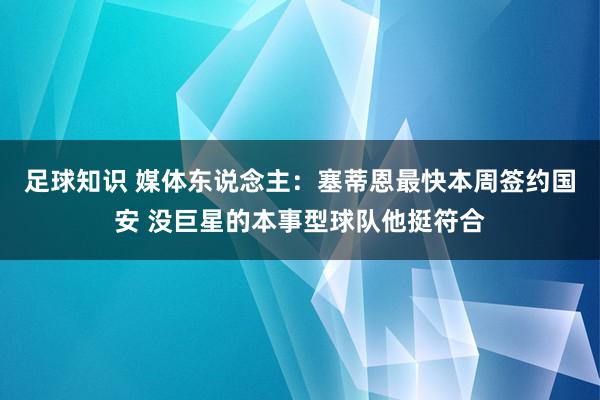 足球知识 媒体东说念主：塞蒂恩最快本周签约国安 没巨星的本事型球队他挺符合